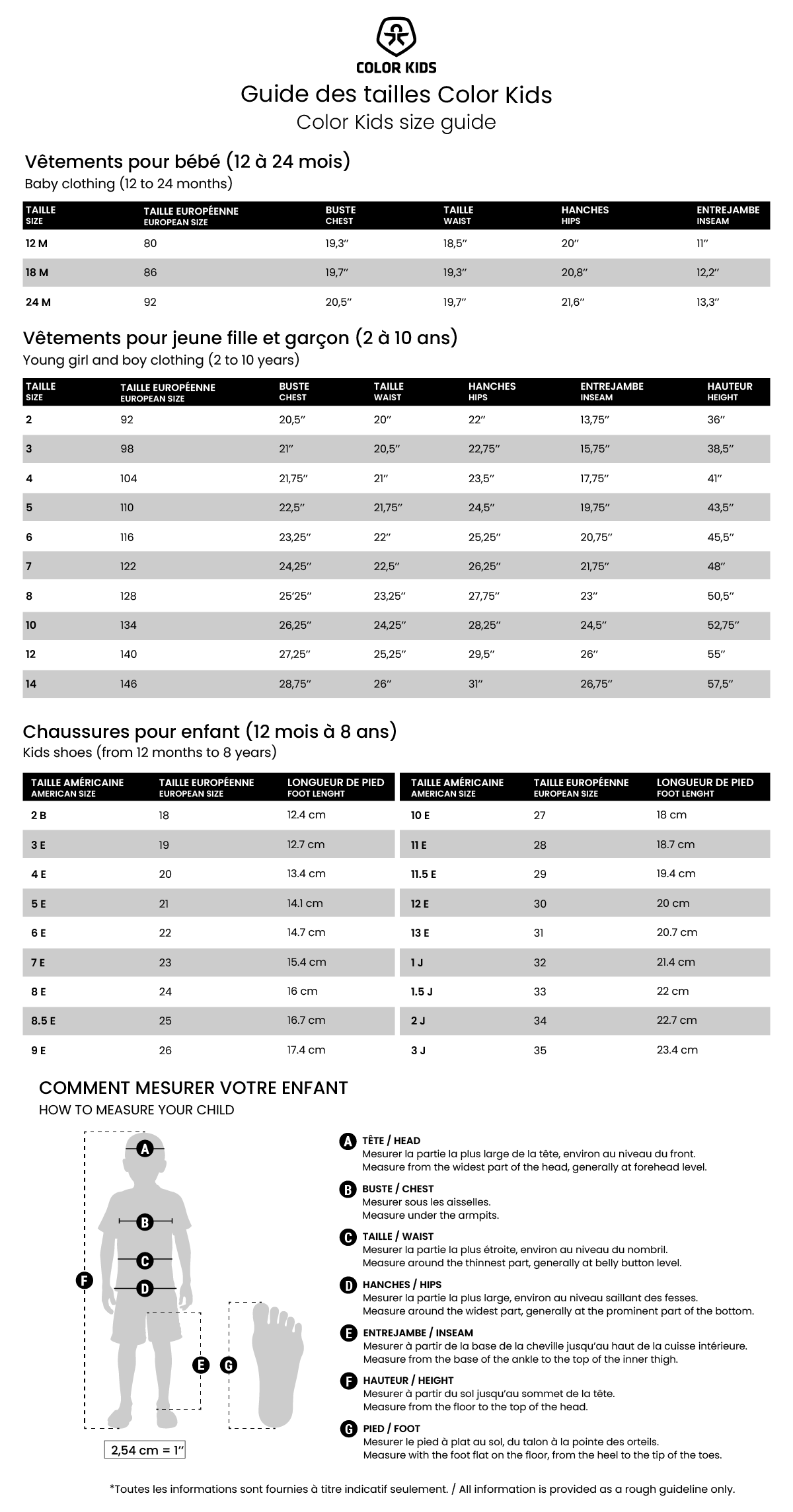 COLOR KIDS

Guide des tailles Color Kids
Color Kids size guide

Vêtements pour bébé (12 à 24 mois)
Baby clothing (12 to 24 months)

| TAILLE SIZE | TAILLE EUROPÉENNE EUROPEAN SIZE | BUSTE CHEST | TAILLE WAIST | HANCHES HIPS | ENTREJAMBE INSEAM |
|---|---|---|---|---|---|
| 12 M | 80 | 19,3″ | 18,5″ | 20″ | 11″ |
| 18 M | 86 | 19,7″ | 19,3″ | 20,8″ | 12,2″ |
| 24 M | 92 | 20,5″ | 19,7″ | 21,6″ | 13,3″ |

Vêtements pour jeune fille et garçon (2 à 10 ans)
Young girl and boy clothing (2 to 10 years)

| TAILLE SIZE | TAILLE EUROPÉENNE EUROPEAN SIZE | BUSTE CHEST | TAILLE WAIST | HANCHES HIPS | ENTREJAMBE INSEAM | HAUTEUR HEIGHT |
|---|---|---|---|---|---|---|
| 2 | 92 | 20,5″ | 20″ | 22″ | 13,75″ | 36″ |
| 3 | 98 | 21″ | 20,5″ | 22,75″ | 15,75″ | 38,5″ |
| 4 | 104 | 21,75″ | 21″ | 23,5″ | 17,75″ | 41″ |
| 5 | 110 | 22,5″ | 21,75″ | 24,5″ | 19,75″ | 43,5″ |
| 6 | 116 | 23,25″ | 22″ | 25,25″ | 20,75″ | 45,5″ |
| 7 | 122 | 24,25″ | 22,5″ | 26,25″ | 21,75″ | 48″ |
| 8 | 128 | 25'25″ | 23,25″ | 27,75″ | 23″ | 50,5″ |
| 10 | 134 | 26,25″ | 24,25″ | 28,25″ | 24,5″ | 52,75″ |
| 12 | 140 | 27,25″ | 25,25″ | 29,5″ | 26″ | 55″ |
| 14 | 146 | 28,75″ | 26″ | 31″ | 26,75″ | 57,5″ |

Chaussures pour enfant (12 mois à 8 ans)
Kids shoes (from 12 months to 8 years)

| TAILLE AMÉRICAINE AMERICAN SIZE | TAILLE EUROPÉENNE EUROPEAN SIZE | LONGUEUR DE PIED FOOT LENGHT |
|---|---|---|
| 2 B | 18 | 12.4 cm |
| 3 E | 19 | 12.7 cm |
| 4 E | 20 | 13.4 cm |
| 5 E | 21 | 14.1 cm |
| 6 E | 22 | 14.7 cm |
| 7 E | 23 | 15.4 cm |
| 8 E | 24 | 16 cm |
| 8.5 E | 25 | 16.7 cm |
| 9 E | 26 | 17.4 cm |

| TAILLE AMÉRICAINE AMERICAN SIZE | TAILLE EUROPÉENNE EUROPEAN SIZE | LONGUEUR DE PIED FOOT LENGHT |
|---|---|---|
| 10 E | 27 | 18 cm |
| 11 E | 28 | 18.7 cm |
| 11.5 E | 29 | 19.4 cm |
| 12 E | 30 | 20 cm |
| 13 E | 31 | 20.7 cm |
| 1 J | 32 | 21.4 cm |
| 1.5 J | 33 | 22 cm |
| 2 J | 34 | 22.7 cm |
| 3 J | 35 | 23.4 cm |

COMMENT MESURER VOTRE ENFANT
HOW TO MEASURE YOUR CHILD

A B C D E F G

2,54 cm = 1″

A TÊTE / HEAD
Mesurer la partie la plus large de la tête, environ au niveau du front.
Measure from the widest part of the head, generally at forehead level.

B BUSTE / CHEST
Mesurer sous les aisselles.
Measure under the armpits.

C TAILLE / WAIST
Mesurer la partie la plus étroite, environ au niveau du nombril.
Measure around the thinnest part, generally at belly button level.

D HANCHES / HIPS
Mesurer la partie la plus large, environ au niveau saillant des fesses.
Measure around the widest part, generally at the prominent part of the bottom.

E ENTREJAMBE / INSEAM
Mesurer à partir de la base de la cheville jusqu'au haut de la cuisse intérieure.
Measure from the base of the ankle to the top of the inner thigh.

F HAUTEUR / HEIGHT
Mesurer à partir du sol jusqu'au sommet de la tête.
Measure from the floor to the top of the head.

G PIED / FOOT
Mesurer le pied à plat au sol, du talon à la pointe des orteils.
Measure with the foot flat on the floor, from the heel to the tip of the toes.

*Toutes les informations sont fournies à titre indicatif seulement. / All information is provided as a rough guideline only.